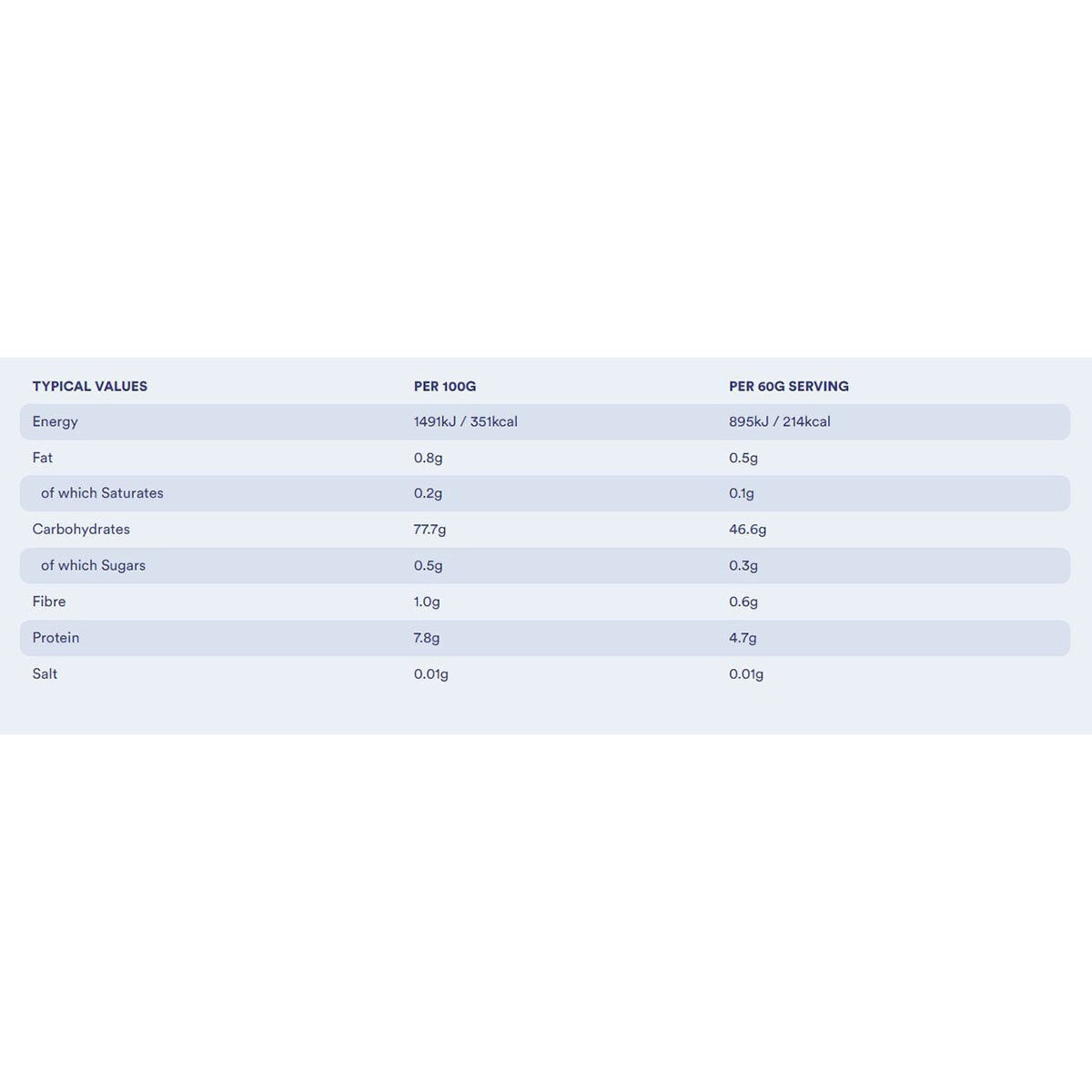 | TYPICAL VALUES | PER 100G | PER 60G SERVING |
|---|---|---|
| Energy | 1491kJ / 351kcal | 895kJ / 214kcal |
| Fat | 0.8g | 0.5g |
| of which Saturates | 0.2g | 0.1g |
| Carbohydrates | 77.7g | 46.6g |
| of which Sugars | 0.5g | 0.3g |
| Fibre | 1.0g | 0.6g |
| Protein | 7.8g | 4.7g |
| Salt | 0.01g | 0.01g |